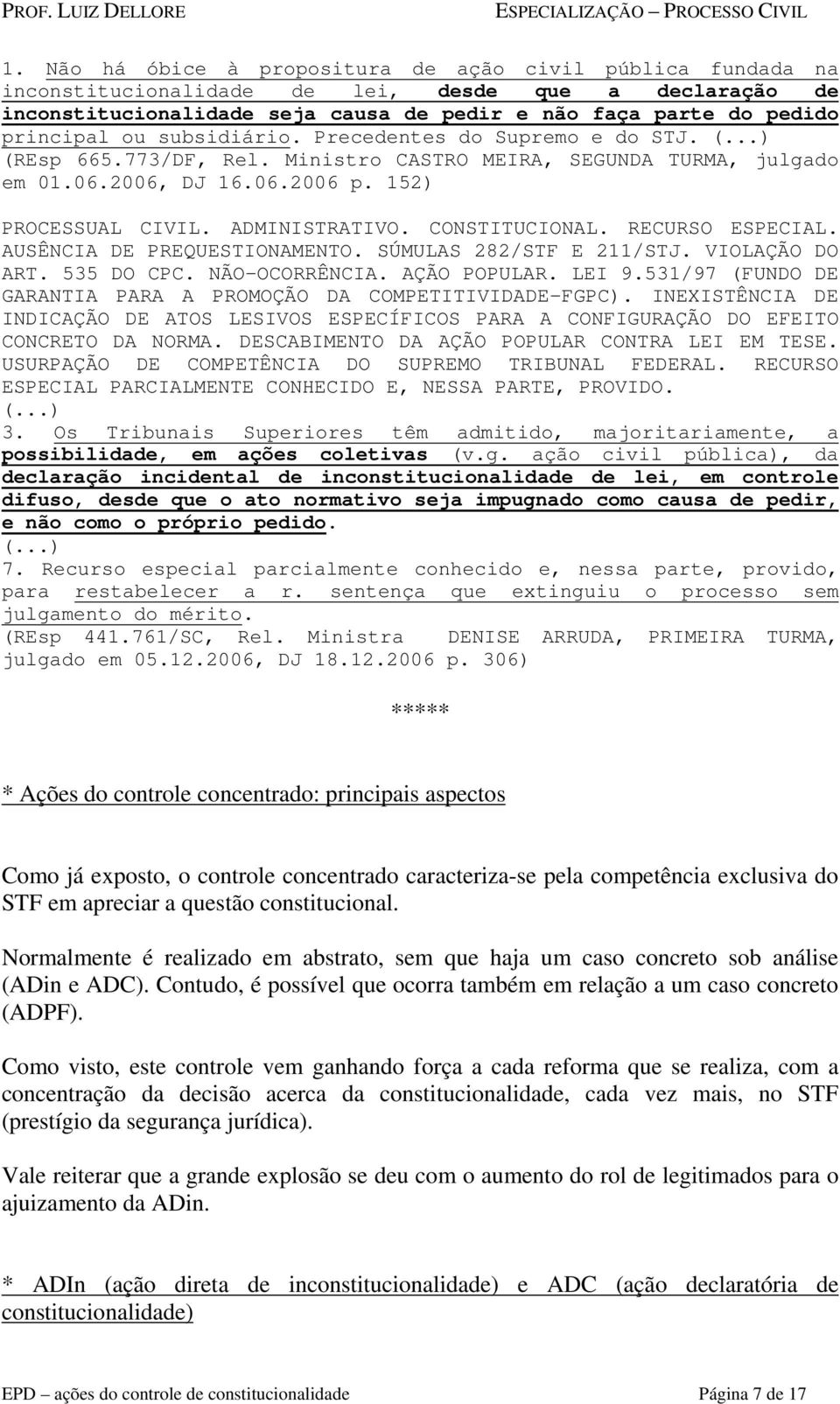 PROF. LUIZ DELLORE ESPECIALIZAÇÃO – PROCESSO CIVIL

1. Não há óbice à propositura de ação civil pública fundada na inconstitucionalidade de lei, desde que a declaração de inconstitucionalidade seja causa de pedir e não faça parte do pedido principal ou subsidiário. Precedentes do Supremo e do STJ. (...)
(REsp 665.773/DF, Rel. Ministro CASTRO MEIRA, SEGUNDA TURMA, julgado em 01.06.2006, DJ 16.06.2006 p. 152)

PROCESSUAL CIVIL. ADMINISTRATIVO. CONSTITUCIONAL. RECURSO ESPECIAL. AUSÊNCIA DE PREQUESTIONAMENTO. SÚMULAS 282/STF E 211/STJ. VIOLAÇÃO DO ART. 535 DO CPC. NÃO-OCORRÊNCIA. AÇÃO POPULAR. LEI 9.531/97 (FUNDO DE GARANTIA PARA A PROMOÇÃO DA COMPETITIVIDADE-FGPC). INEXISTÊNCIA DE INDICAÇÃO DE ATOS LESIVOS ESPECÍFICOS PARA A CONFIGURAÇÃO DO EFEITO CONCRETO DA NORMA. DESCABIMENTO DA AÇÃO POPULAR CONTRA LEI EM TESE. USURPAÇÃO DE COMPETÊNCIA DO SUPREMO TRIBUNAL FEDERAL. RECURSO ESPECIAL PARCIALMENTE CONHECIDO E, NESSA PARTE, PROVIDO.
(...)
3. Os Tribunais Superiores têm admitido, majoritariamente, a possibilidade, em ações coletivas (v.g. ação civil pública), da declaração incidental de inconstitucionalidade de lei, em controle difuso, desde que o ato normativo seja impugnado como causa de pedir, e não como o próprio pedido.
(...)
7. Recurso especial parcialmente conhecido e, nessa parte, provido, para restabelecer a r. sentença que extinguiu o processo sem julgamento do mérito.
(REsp 441.761/SC, Rel. Ministra DENISE ARRUDA, PRIMEIRA TURMA, julgado em 05.12.2006, DJ 18.12.2006 p. 306)

*****

* Ações do controle concentrado: principais aspectos

Como já exposto, o controle concentrado caracteriza-se pela competência exclusiva do STF em apreciar a questão constitucional.

Normalmente é realizado em abstrato, sem que haja um caso concreto sob análise (ADin e ADC). Contudo, é possível que ocorra também em relação a um caso concreto (ADPF).

Como visto, este controle vem ganhando força a cada reforma que se realiza, com a concentração da decisão acerca da constitucionalidade, cada vez mais, no STF (prestígio da segurança jurídica).

Vale reiterar que a grande explosão se deu com o aumento do rol de legitimados para o ajuizamento da ADin.

* ADIn (ação direta de inconstitucionalidade) e ADC (ação declaratória de constitucionalidade)

EPD – ações do controle de constitucionalidade Página 7 de 17